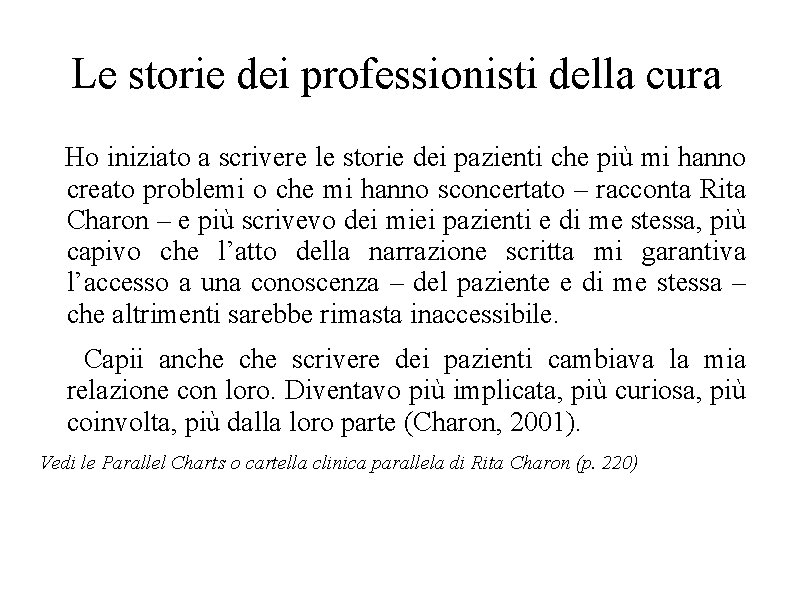 Le storie dei professionisti della cura

Ho iniziato a scrivere le storie dei pazienti che più mi hanno creato problemi o che mi hanno sconcertato – racconta Rita Charon – e più scrivevo dei miei pazienti e di me stessa, più capivo che l'atto della narrazione scritta mi garantiva l'accesso a una conoscenza – del paziente e di me stessa – che altrimenti sarebbe rimasta inaccessibile.

Capii anche che scrivere dei pazienti cambiava la mia relazione con loro. Diventavo più implicata, più curiosa, più coinvolta, più dalla loro parte (Charon, 2001).

Vedi le Parallel Charts o cartella clinica parallela di Rita Charon (p. 220)